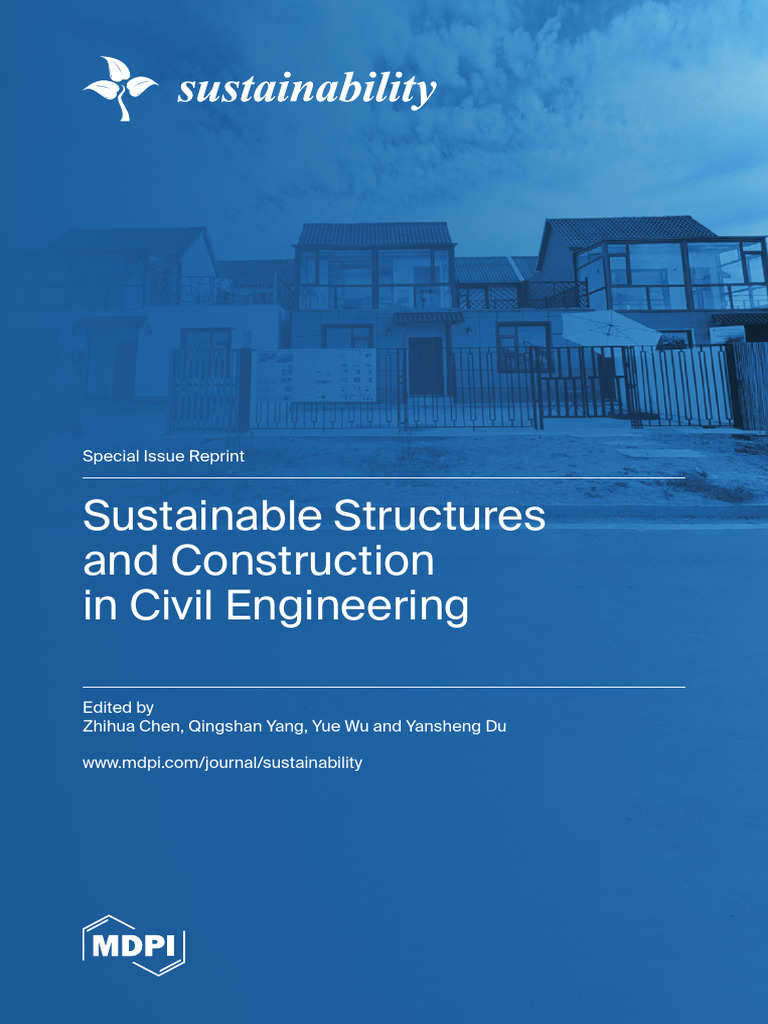 sustainability

Special Issue Reprint

Sustainable Structures and Construction in Civil Engineering

Edited by
Zhihua Chen, Qingshan Yang, Yue Wu and Yansheng Du

www.mdpi.com/journal/sustainability

MDPI